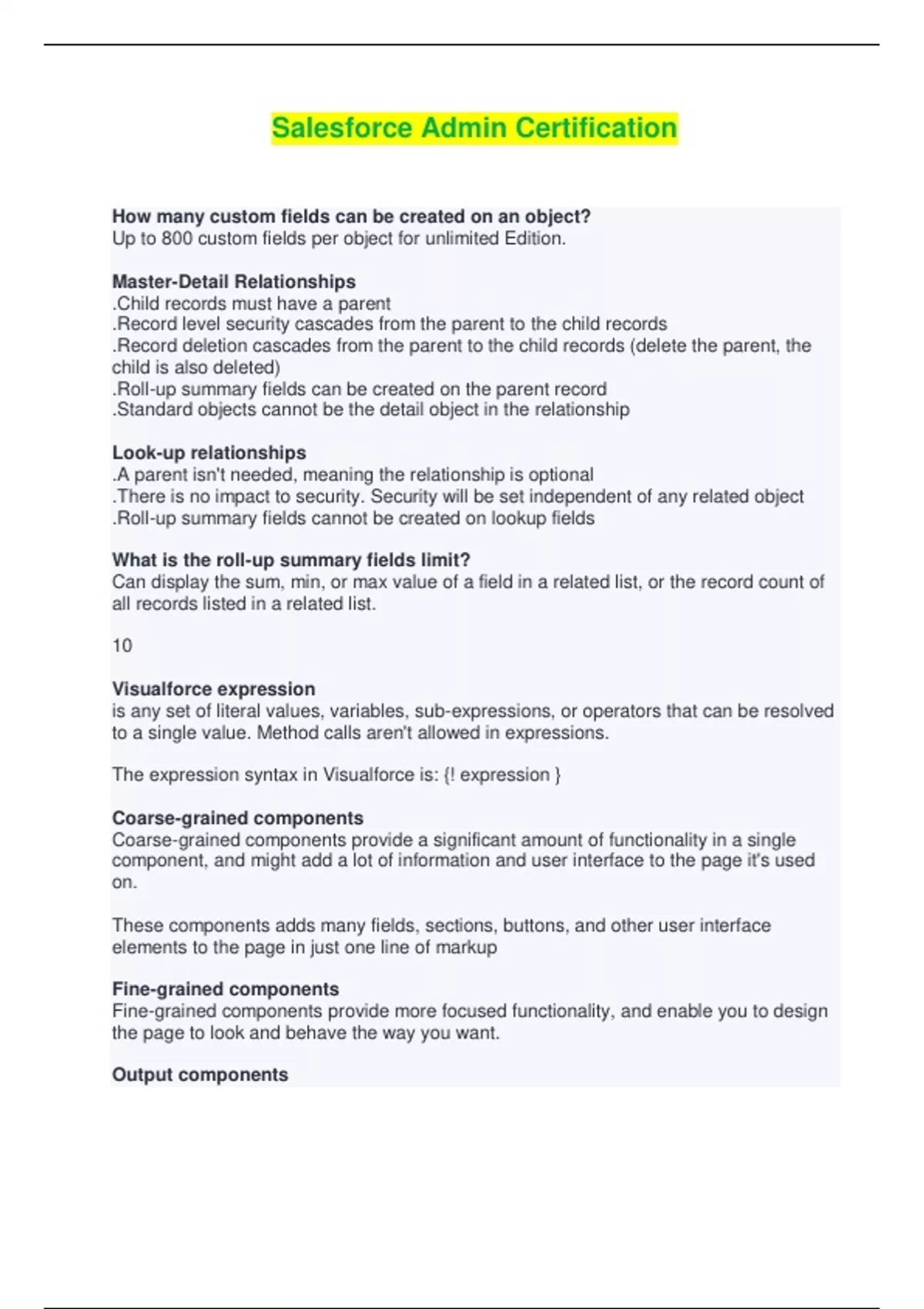 Salesforce Admin Certification

How many custom fields can be created on an object?
Up to 800 custom fields per object for unlimited Edition.

Master-Detail Relationships
.Child records must have a parent
.Record level security cascades from the parent to the child records
.Record deletion cascades from the parent to the child records (delete the parent, the child is also deleted)
.Roll-up summary fields can be created on the parent record
.Standard objects cannot be the detail object in the relationship

Look-up relationships
.A parent isn't needed, meaning the relationship is optional
.There is no impact to security. Security will be set independent of any related object
.Roll-up summary fields cannot be created on lookup fields

What is the roll-up summary fields limit?
Can display the sum, min, or max value of a field in a related list, or the record count of all records listed in a related list.

10

Visualforce expression
is any set of literal values, variables, sub-expressions, or operators that can be resolved to a single value. Method calls aren't allowed in expressions.

The expression syntax in Visualforce is: {! expression }

Coarse-grained components
Coarse-grained components provide a significant amount of functionality in a single component, and might add a lot of information and user interface to the page it's used on.

These components adds many fields, sections, buttons, and other user interface elements to the page in just one line of markup

Fine-grained components
Fine-grained components provide more focused functionality, and enable you to design the page to look and behave the way you want.

Output components